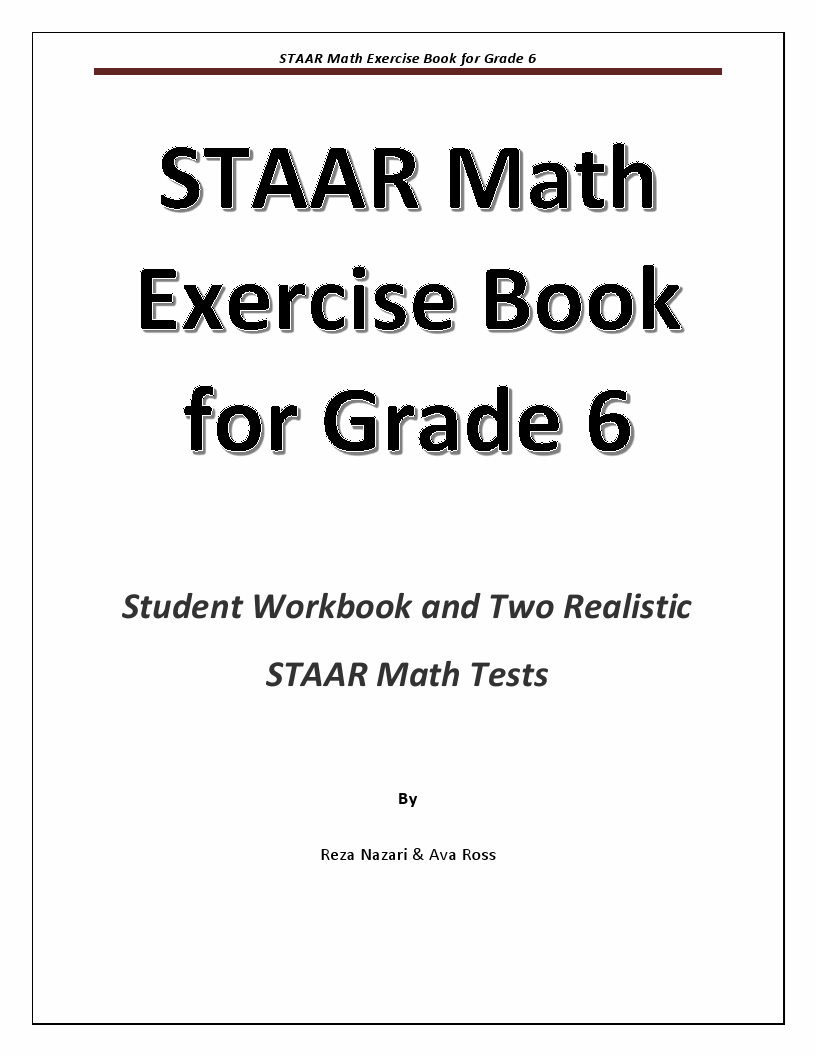 STAAR Math Exercise Book for Grade 6

STAAR Math Exercise Book for Grade 6

Student Workbook and Two Realistic STAAR Math Tests

By

Reza Nazari & Ava Ross